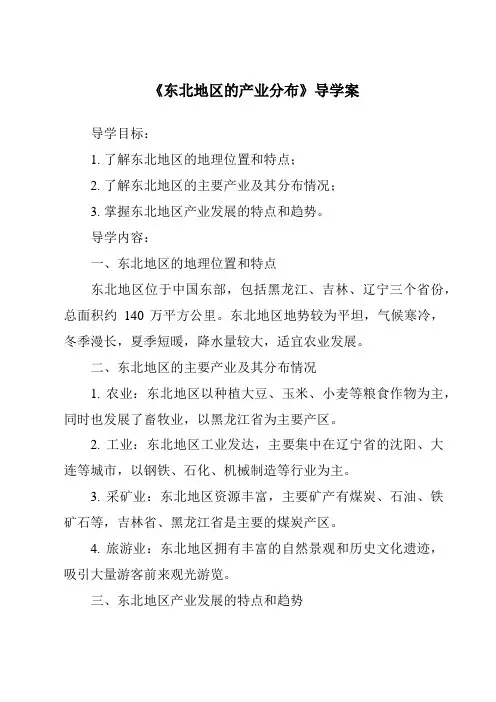 《东北地区的产业分布》导学案

导学目标：

1. 了解东北地区的地理位置和特点；

2. 了解东北地区的主要产业及其分布情况；

3. 掌握东北地区产业发展的特点和趋势。

导学内容：

一、东北地区的地理位置和特点

东北地区位于中国东部，包括黑龙江、吉林、辽宁三个省份，总面积约 140 万平方公里。东北地区地势较为平坦，气候寒冷，冬季漫长，夏季短暖，降水量较大，适宜农业发展。

二、东北地区的主要产业及其分布情况

1. 农业：东北地区以种植大豆、玉米、小麦等粮食作物为主，同时也发展了畜牧业，以黑龙江省为主要产区。

2. 工业：东北地区工业发达，主要集中在辽宁省的沈阳、大连等城市，以钢铁、石化、机械制造等行业为主。

3. 采矿业：东北地区资源丰富，主要矿产有煤炭、石油、铁矿石等，吉林省、黑龙江省是主要的煤炭产区。

4. 旅游业：东北地区拥有丰富的自然景观和历史文化遗迹，吸引大量游客前来观光游览。

三、东北地区产业发展的特点和趋势